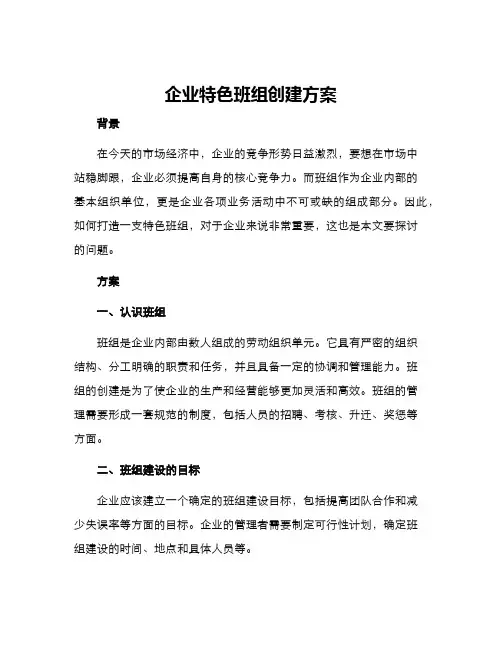 企业特色班组创建方案

背景

在今天的市场经济中，企业的竞争形势日益激烈，要想在市场中站稳脚跟，企业必须提高自身的核心竞争力。而班组作为企业内部的基本组织单位，更是企业各项业务活动中不可或缺的组成部分。因此，如何打造一支特色班组，对于企业来说非常重要，这也是本文要探讨的问题。

方案

一、认识班组

班组是企业内部由数人组成的劳动组织单元。它具有严密的组织结构、分工明确的职责和任务，并且具备一定的协调和管理能力。班组的创建是为了使企业的生产和经营能够更加灵活和高效。班组的管理需要形成一套规范的制度，包括人员的招聘、考核、升迁、奖惩等方面。

二、班组建设的目标

企业应该建立一个确定的班组建设目标，包括提高团队合作和减少失误率等方面的目标。企业的管理者需要制定可行性计划，确定班组建设的时间、地点和具体人员等。